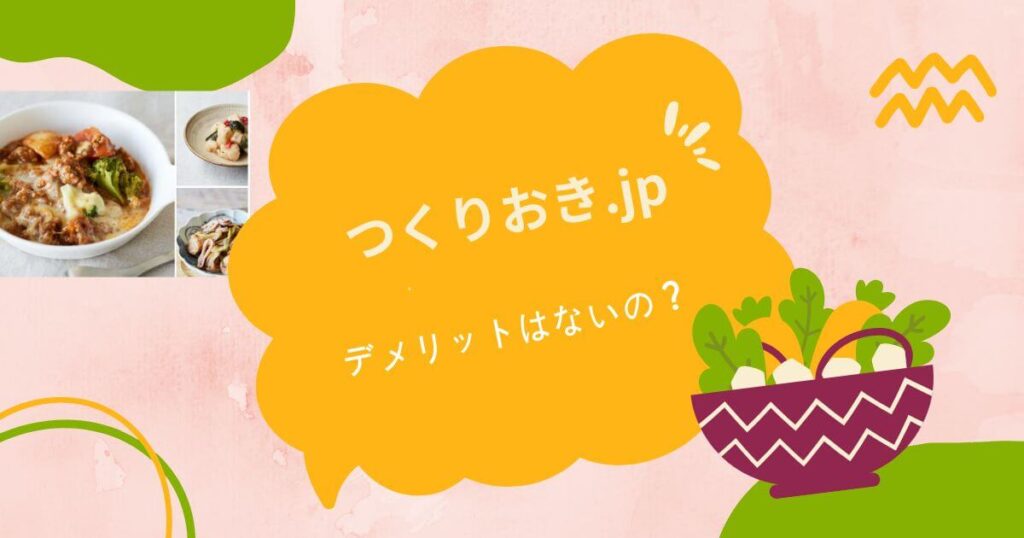 つくりおき.jp

デメリットはないの？